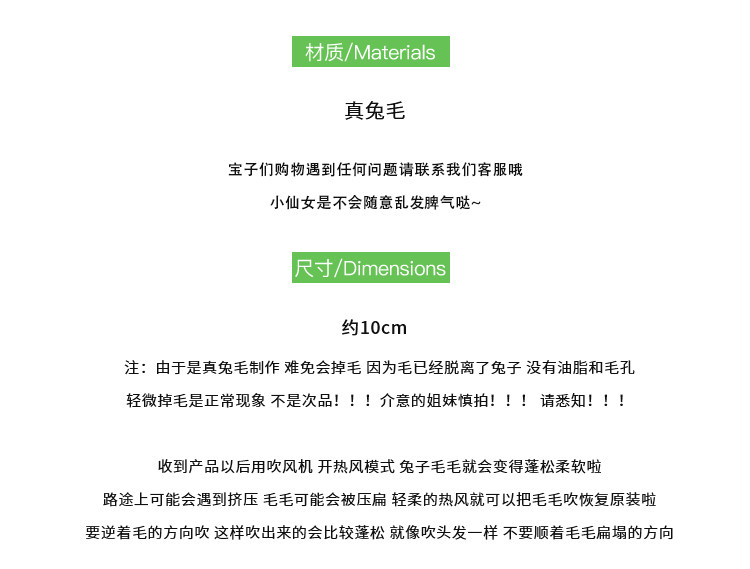 材质/Materials

真兔毛

宝子们购物遇到任何问题请联系我们客服哦

小仙女是不会随意乱发脾气哒~

尺寸/Dimensions

约10cm

注：由于是真兔毛制作 难免会掉毛 因为毛已经脱离了兔子 没有油脂和毛孔

轻微掉毛是正常现象 不是次品！！！ 介意的姐妹慎拍！！！ 请悉知！！！

收到产品以后用吹风机 开热风模式 兔子毛毛就会变得蓬松柔软啦

路途上可能会遇到挤压 毛毛可能会被压扁 轻柔的热风就可以把毛毛吹恢复原装啦

要逆着毛的方向吹 这样吹出来的会比较蓬松 就像吹头发一样 不要顺着毛毛扁塌的方向